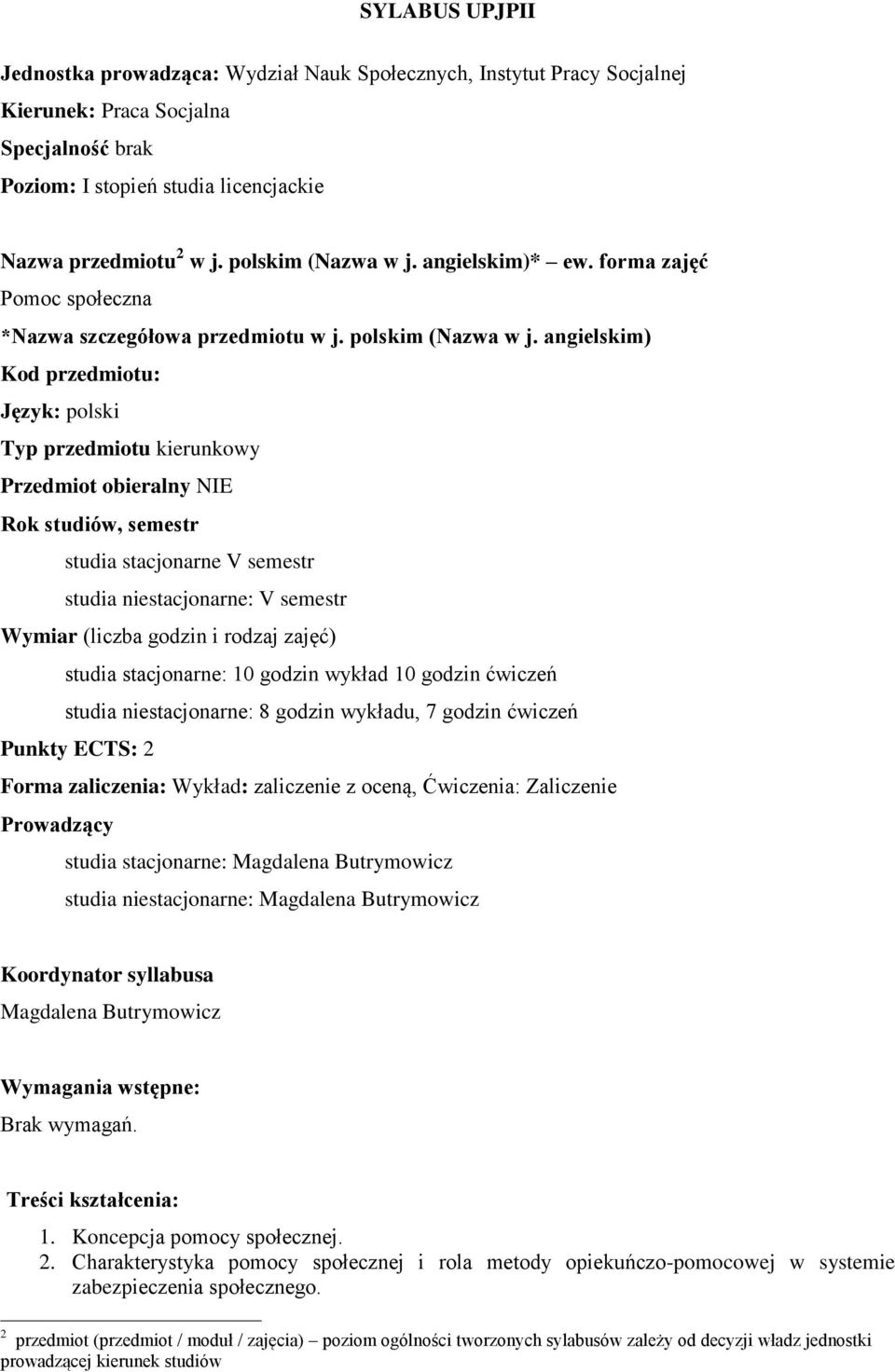 SYLABUS UPJPII

Jednostka prowadząca: Wydział Nauk Społecznych, Instytut Pracy Socjalnej

Kierunek: Praca Socjalna

Specjalność brak

Poziom: I stopień studia licencjackie

Nazwa przedmiotu$^2$ w j. polskim (Nazwa w j. angielskim)* ew. forma zajęć

Pomoc społeczna

*Nazwa szczegółowa przedmiotu w j. polskim (Nazwa w j. angielskim)

Kod przedmiotu:

Język: polski

Typ przedmiotu kierunkowy

Przedmiot obieralny NIE

Rok studiów, semestr

studia stacjonarne V semestr

studia niestacjonarne: V semestr

Wymiar (liczba godzin i rodzaj zajęć)

studia stacjonarne: 10 godzin wykład 10 godzin ćwiczeń

studia niestacjonarne: 8 godzin wykładu, 7 godzin ćwiczeń

Punkty ECTS: 2

Forma zaliczenia: Wykład: zaliczenie z oceną, Ćwiczenia: Zaliczenie

Prowadzący

studia stacjonarne: Magdalena Butrymowicz

studia niestacjonarne: Magdalena Butrymowicz

Koordynator syllabusa

Magdalena Butrymowicz

Wymagania wstępne:

Brak wymagań.

Treści kształcenia:

1. Koncepcja pomocy społecznej.
2. Charakterystyka pomocy społecznej i rola metody opiekuńczo-pomocowej w systemie zabezpieczenia społecznego.

$^2$ przedmiot (przedmiot / moduł / zajęcia) – poziom ogólności tworzonych sylabusów zależy od decyzji władz jednostki prowadzącej kierunek studiów